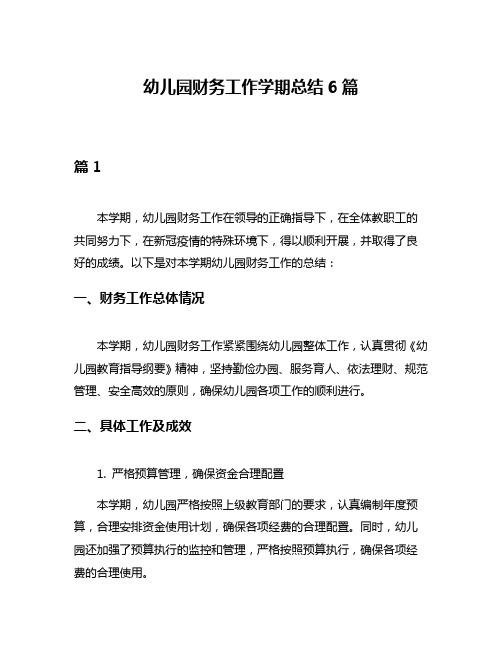 幼儿园财务工作学期总结 6 篇

篇 1

本学期，幼儿园财务工作在领导的正确指导下，在全体教职工的共同努力下，在新冠疫情的特殊环境下，得以顺利开展，并取得了良好的成绩。以下是对本学期幼儿园财务工作的总结：

一、财务工作总体情况

本学期，幼儿园财务工作紧紧围绕幼儿园整体工作，认真贯彻《幼儿园教育指导纲要》精神，坚持勤俭办园、服务育人、依法理财、规范管理、安全高效的原则，确保幼儿园各项工作的顺利进行。

二、具体工作及成效

1. 严格预算管理，确保资金合理配置

本学期，幼儿园严格按照上级教育部门的要求，认真编制年度预算，合理安排资金使用计划，确保各项经费的合理配置。同时，幼儿园还加强了预算执行的监控和管理，严格按照预算执行，确保各项经费的合理使用。